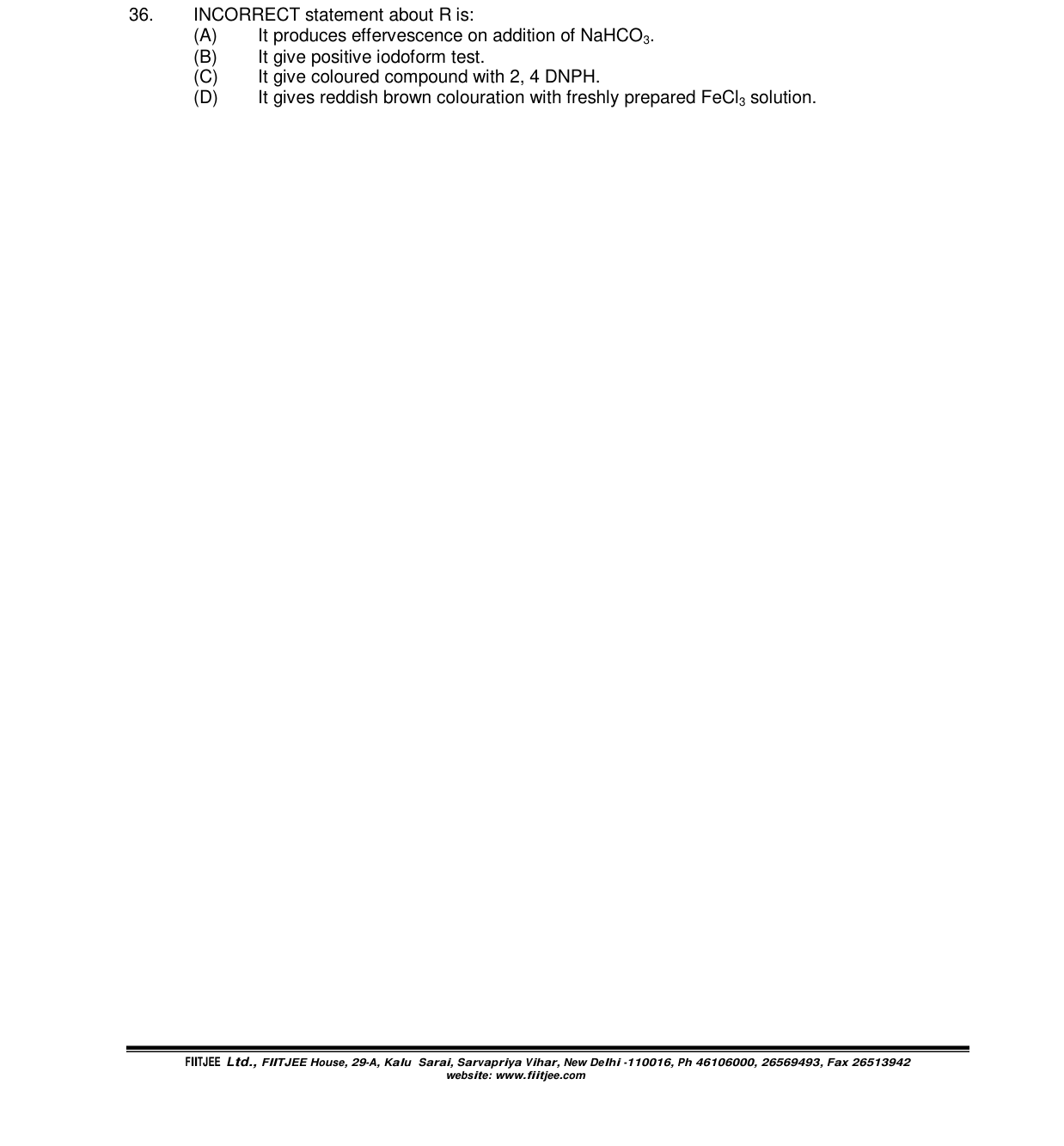 36. INCORRECT statement about R is:
(A) It produces effervescence on addition of $NaHCO_3$.
(B) It give positive iodoform test.
(C) It give coloured compound with 2, 4 DNPH.
(D) It gives reddish brown colouration with freshly prepared $FeCl_3$ solution.

FIITJEE Ltd., FIITJEE House, 29-A, Kalu Sarai, Sarvapriya Vihar, New Delhi -110016, Ph 46106000, 26569493, Fax 26513942
website: www.fiitjee.com